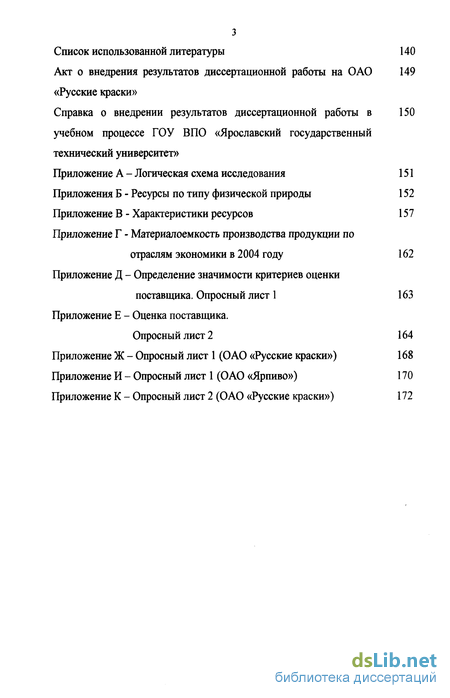 3

Список использованной литературы 140

Акт о внедрения результатов диссертационной работы на ОАО «Русские краски» 149

Справка о внедрении результатов диссертационной работы в учебном процессе ГОУ ВПО «Ярославский государственный технический университет» 150

Приложение А – Логическая схема исследования 151

Приложения Б - Ресурсы по типу физической природы 152

Приложение В - Характеристики ресурсов 157

Приложение Г - Материалоемкость производства продукции по отраслям экономики в 2004 году 162

Приложение Д – Определение значимости критериев оценки поставщика. Опросный лист 1 163

Приложение Е – Оценка поставщика. Опросный лист 2 164

Приложение Ж – Опросный лист 1 (ОАО «Русские краски») 168

Приложение И – Опросный лист 1 (ОАО «Ярпиво») 170

Приложение К – Опросный лист 2 (ОАО «Русские краски») 172

dsLib.net
библиотека диссертаций